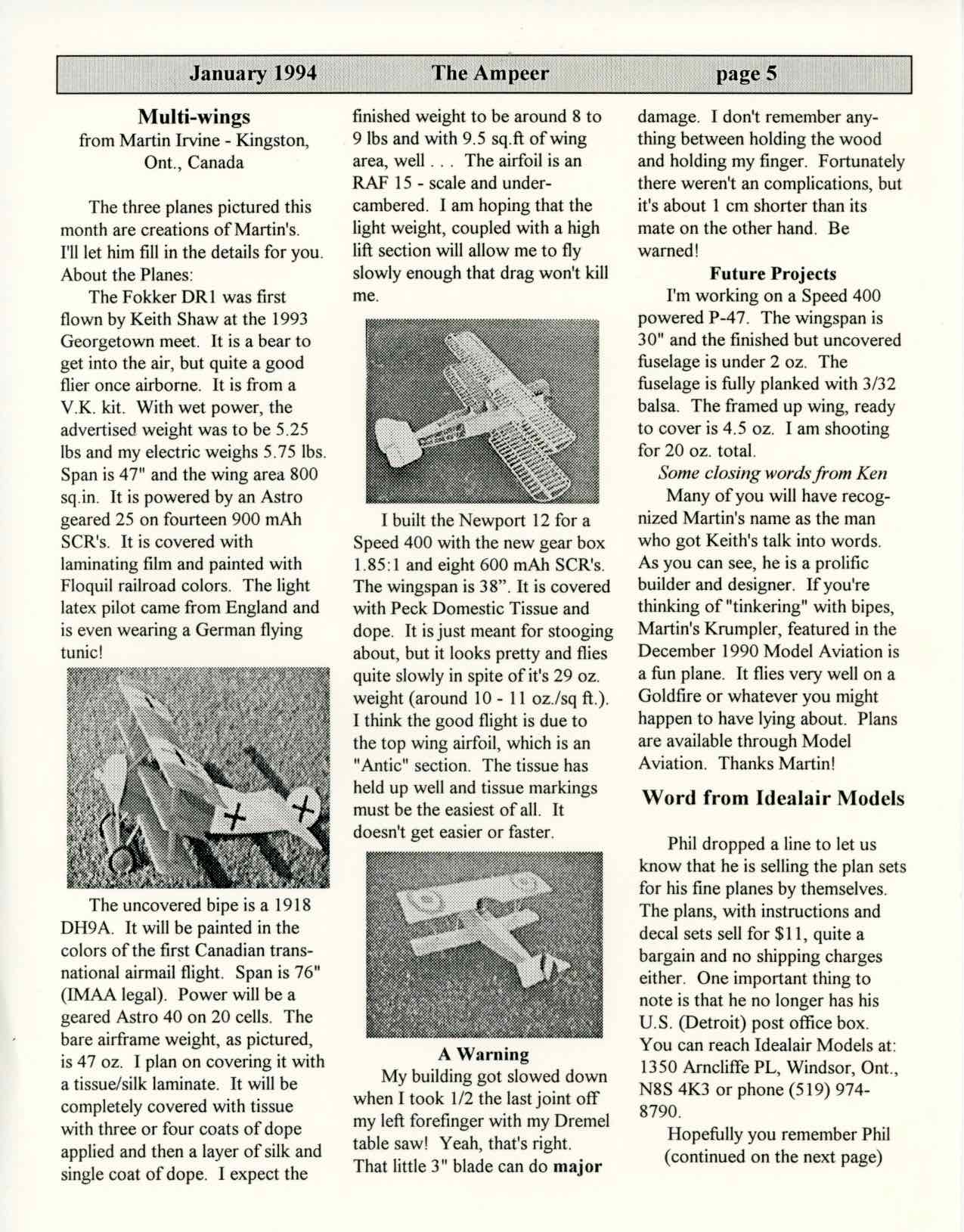 January 1994 The Ampeer page 5

Multi-wings
from Martin Irvine - Kingston, Ont., Canada

The three planes pictured this month are creations of Martin's. I'll let him fill in the details for you. About the Planes:

The Fokker DR1 was first flown by Keith Shaw at the 1993 Georgetown meet. It is a bear to get into the air, but quite a good flier once airborne. It is from a V.K. kit. With wet power, the advertised weight was to be 5.25 lbs and my electric weighs 5.75 lbs. Span is 47" and the wing area 800 sq.in. It is powered by an Astro geared 25 on fourteen 900 mAh SCR's. It is covered with laminating film and painted with Floquil railroad colors. The light latex pilot came from England and is even wearing a German flying tunic!

The uncovered bipe is a 1918 DH9A. It will be painted in the colors of the first Canadian transnational airmail flight. Span is 76" (IMAA legal). Power will be a geared Astro 40 on 20 cells. The bare airframe weight, as pictured, is 47 oz. I plan on covering it with a tissue/silk laminate. It will be completely covered with tissue with three or four coats of dope applied and then a layer of silk and single coat of dope. I expect the finished weight to be around 8 to 9 lbs and with 9.5 sq.ft of wing area, well . . . The airfoil is an RAF 15 - scale and undercambered. I am hoping that the light weight, coupled with a high lift section will allow me to fly slowly enough that drag won't kill me.

I built the Newport 12 for a Speed 400 with the new gear box 1.85:1 and eight 600 mAh SCR's. The wingspan is 38". It is covered with Peck Domestic Tissue and dope. It is just meant for stooging about, but it looks pretty and flies quite slowly in spite of it's 29 oz. weight (around 10 - 11 oz./sq ft.). I think the good flight is due to the top wing airfoil, which is an "Antic" section. The tissue has held up well and tissue markings must be the easiest of all. It doesn't get easier or faster.

A Warning
My building got slowed down when I took 1/2 the last joint off my left forefinger with my Dremel table saw! Yeah, that's right. That little 3" blade can do major damage. I don't remember anything between holding the wood and holding my finger. Fortunately there weren't an complications, but it's about 1 cm shorter than its mate on the other hand. Be warned!

Future Projects
I'm working on a Speed 400 powered P-47. The wingspan is 30" and the finished but uncovered fuselage is under 2 oz. The fuselage is fully planked with 3/32 balsa. The framed up wing, ready to cover is 4.5 oz. I am shooting for 20 oz. total.

Some closing words from Ken
Many of you will have recognized Martin's name as the man who got Keith's talk into words. As you can see, he is a prolific builder and designer. If you're thinking of "tinkering" with bipes, Martin's Krumpler, featured in the December 1990 Model Aviation is a fun plane. It flies very well on a Goldfire or whatever you might happen to have lying about. Plans are available through Model Aviation. Thanks Martin!

Word from Idealair Models

Phil dropped a line to let us know that he is selling the plan sets for his fine planes by themselves. The plans, with instructions and decal sets sell for $11, quite a bargain and no shipping charges either. One important thing to note is that he no longer has his U.S. (Detroit) post office box. You can reach Idealair Models at: 1350 Arncliffe PL, Windsor, Ont., N8S 4K3 or phone (519) 974-8790.

Hopefully you remember Phil (continued on the next page)